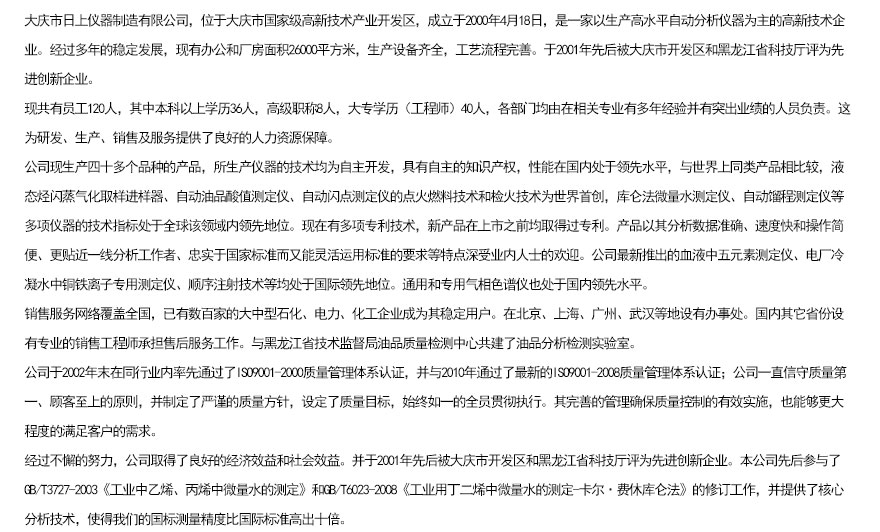 大庆市日上仪器制造有限公司，位于大庆市国家级高新技术产业开发区，成立于2000年4月18日，是一家以生产高水平自动分析仪器为主的高新技术企业。经过多年的稳定发展，现有办公和厂房面积26000平方米，生产设备齐全，工艺流程完善。于2001年先后被大庆市开发区和黑龙江省科技厅评为先进创新企业。

现共有员工120人，其中本科以上学历36人，高级职称8人，大专学历（工程师）40人，各部门均由在相关专业有多年经验并有突出业绩的人员负责。这为研发、生产、销售及服务提供了良好的人力资源保障。

公司现生产四十多个品种的产品，所生产仪器的技术均为自主开发，具有自主的知识产权，性能在国内处于领先水平，与世界上同类产品相比较，液态烃闪蒸气化取样进样器、自动油品酸值测定仪、自动闪点测定仪的点火燃料技术和检火技术为世界首创，库仑法微量水测定仪、自动馏程测定仪等多项仪器的技术指标处于全球该领域内领先地位。现在有多项专利技术，新产品在上市之前均取得过专利。产品以其分析数据准确、速度快和操作简便、更贴近一线分析工作者、忠实于国家标准而又能灵活运用标准的要求等特点深受业内人士的欢迎。公司最新推出的血液中五元素测定仪、电厂冷凝水中铜铁离子专用测定仪、顺序注射技术等均处于国际领先地位。通用和专用气相色谱仪也处于国内领先水平。

销售服务网络覆盖全国，已有数百家的大中型石化、电力、化工企业成为其稳定用户。在北京、上海、广州、武汉等地设有办事处。国内其它省份设有专业的销售工程师承担售后服务工作。与黑龙江省技术监督局油品质量检测中心共建了油品分析检测实验室。

公司于2002年末在同行业内率先通过了ISO9001-2000质量管理体系认证，并与2010年通过了最新的ISO9001-2008质量管理体系认证；公司一直信守质量第一、顾客至上的原则，并制定了严谨的质量方针，设定了质量目标，始终如一的全员贯彻执行。其完善的管理确保质量控制的有效实施，也能够更大程度的满足客户的需求。

经过不懈的努力，公司取得了良好的经济效益和社会效益。并于2001年先后被大庆市开发区和黑龙江省科技厅评为先进创新企业。本公司先后参与了GB/T3727-2003《工业中乙烯、丙烯中微量水的测定》和GB/T6023-2008《工业用丁二烯中微量水的测定-卡尔·费休库仑法》的修订工作，并提供了核心分析技术，使得我们的国标测量精度比国际标准高出十倍。